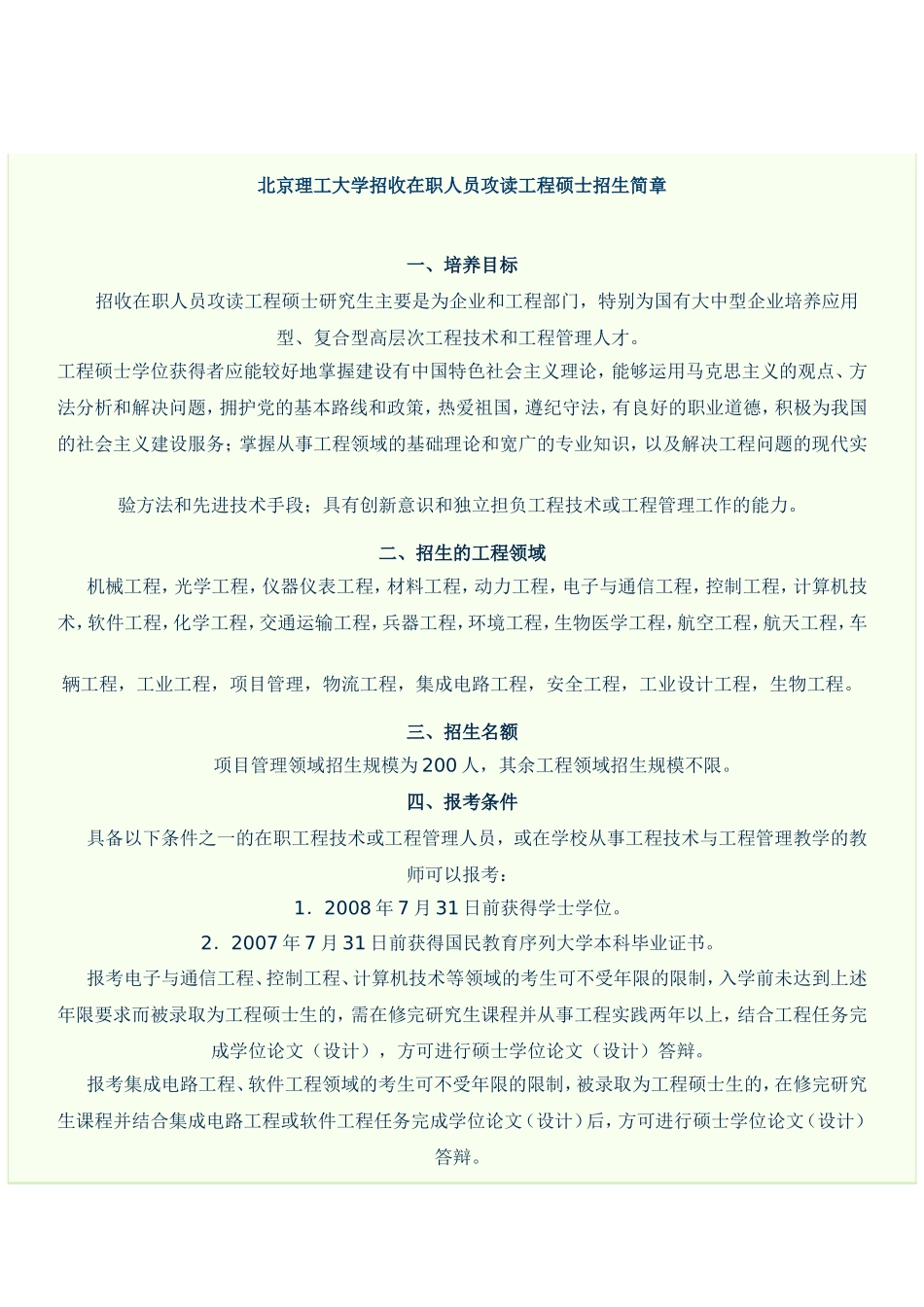 北京理工大学招收在职人员攻读工程硕士招生简章

一、培养目标

招收在职人员攻读工程硕士研究生主要是为企业和工程部门，特别为国有大中型企业培养应用型、复合型高层次工程技术和工程管理人才。

工程硕士学位获得者应能较好地掌握建设有中国特色社会主义理论，能够运用马克思主义的观点、方法分析和解决问题，拥护党的基本路线和政策，热爱祖国，遵纪守法，有良好的职业道德，积极为我国的社会主义建设服务；掌握从事工程领域的基础理论和宽广的专业知识，以及解决工程问题的现代实验方法和先进技术手段；具有创新意识和独立担负工程技术或工程管理工作的能力。

二、招生的工程领域

机械工程，光学工程，仪器仪表工程，材料工程，动力工程，电子与通信工程，控制工程，计算机技术，软件工程，化学工程，交通运输工程，兵器工程，环境工程，生物医学工程，航空工程，航天工程，车辆工程，工业工程，项目管理，物流工程，集成电路工程，安全工程，工业设计工程，生物工程。

三、招生名额

项目管理领域招生规模为200人，其余工程领域招生规模不限。

四、报考条件

具备以下条件之一的在职工程技术或工程管理人员，或在学校从事工程技术与工程管理教学的教师可以报考：

1．2008年7月31日前获得学士学位。

2．2007年7月31日前获得国民教育序列大学本科毕业证书。

报考电子与通信工程、控制工程、计算机技术等领域的考生可不受年限的限制，入学前未达到上述年限要求而被录取为工程硕士生的，需在修完研究生课程并从事工程实践两年以上，结合工程任务完成学位论文（设计），方可进行硕士学位论文（设计）答辩。

报考集成电路工程、软件工程领域的考生可不受年限的限制，被录取为工程硕士生的，在修完研究生课程并结合集成电路工程或软件工程任务完成学位论文（设计）后，方可进行硕士学位论文（设计）答辩。